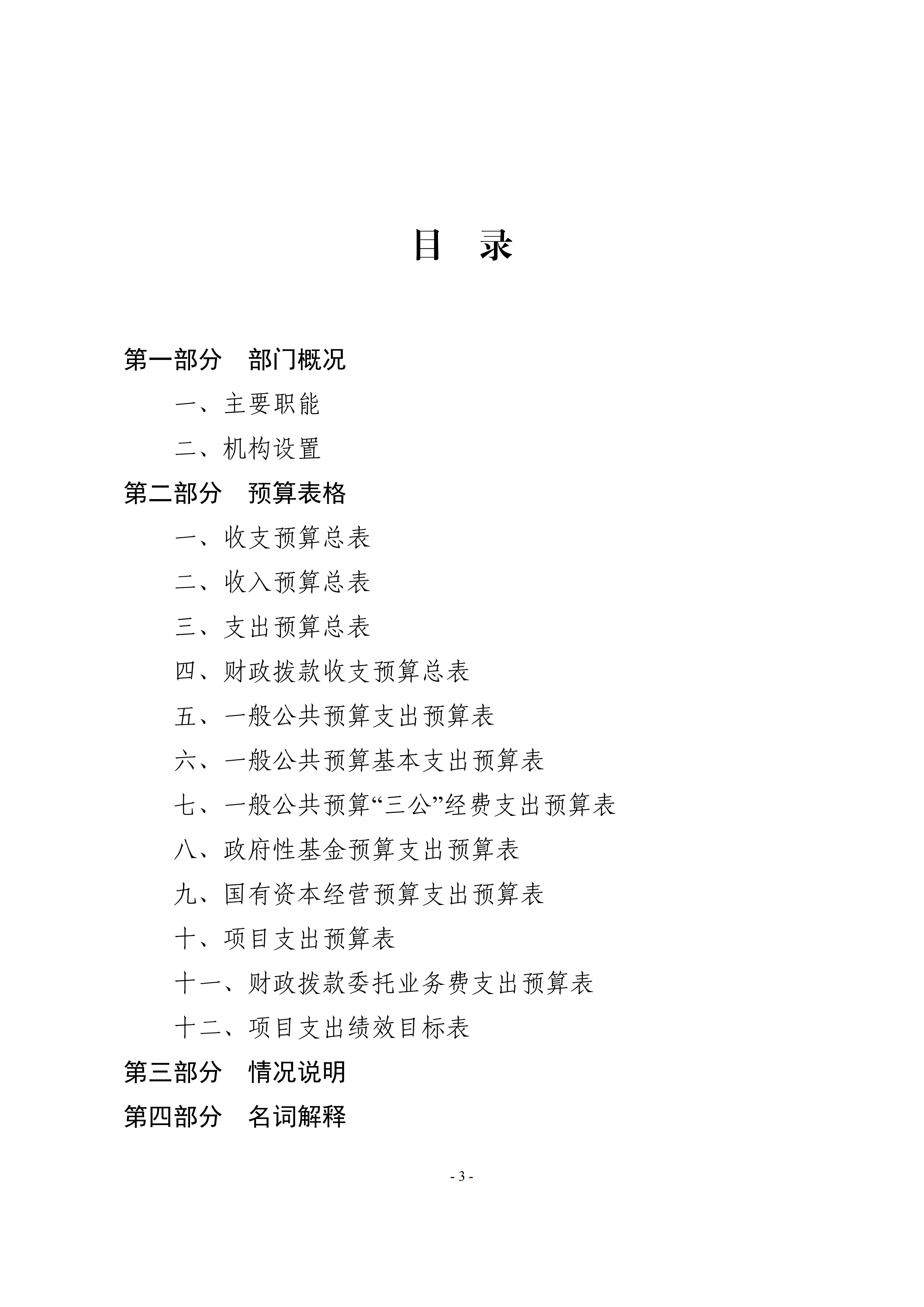 目　录

第一部分　部门概况

一、主要职能

二、机构设置

第二部分　预算表格

一、收支预算总表

二、收入预算总表

三、支出预算总表

四、财政拨款收支预算总表

五、一般公共预算支出预算表

六、一般公共预算基本支出预算表

七、一般公共预算“三公”经费支出预算表

八、政府性基金预算支出预算表

九、国有资本经营预算支出预算表

十、项目支出预算表

十一、财政拨款委托业务费支出预算表

十二、项目支出绩效目标表

第三部分　情况说明

第四部分　名词解释

- 3 -